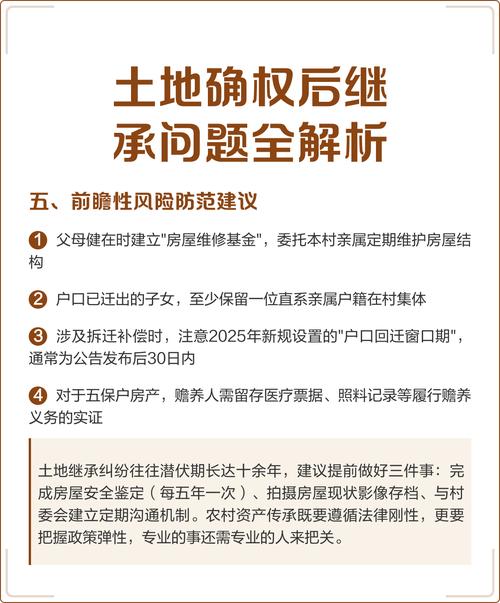 土地确权后继承问题全解析

五、前瞻性风险防范建议

1 父母健在时建立"房屋维修基金"，委托本村亲属定期维护房屋结构

2 户口已迁出的子女，至少保留一位直系亲属户籍在村集体

3 涉及拆迁补偿时，注意2025年新规设置的"户口回迁窗口期"，通常为公告发布后30日内

4 对于五保户房产，赡养人需留存医疗票据、照料记录等履行赡养义务的实证

土地继承纠纷往往潜伏期长达十余年，建议提前做好三件事：完成房屋安全鉴定（每五年一次）、拍摄房屋现状影像存档、与村委会建立定期沟通机制。农村资产传承既要遵循法律刚性，更要把握政策弹性，专业的事还需专业的人来把关。